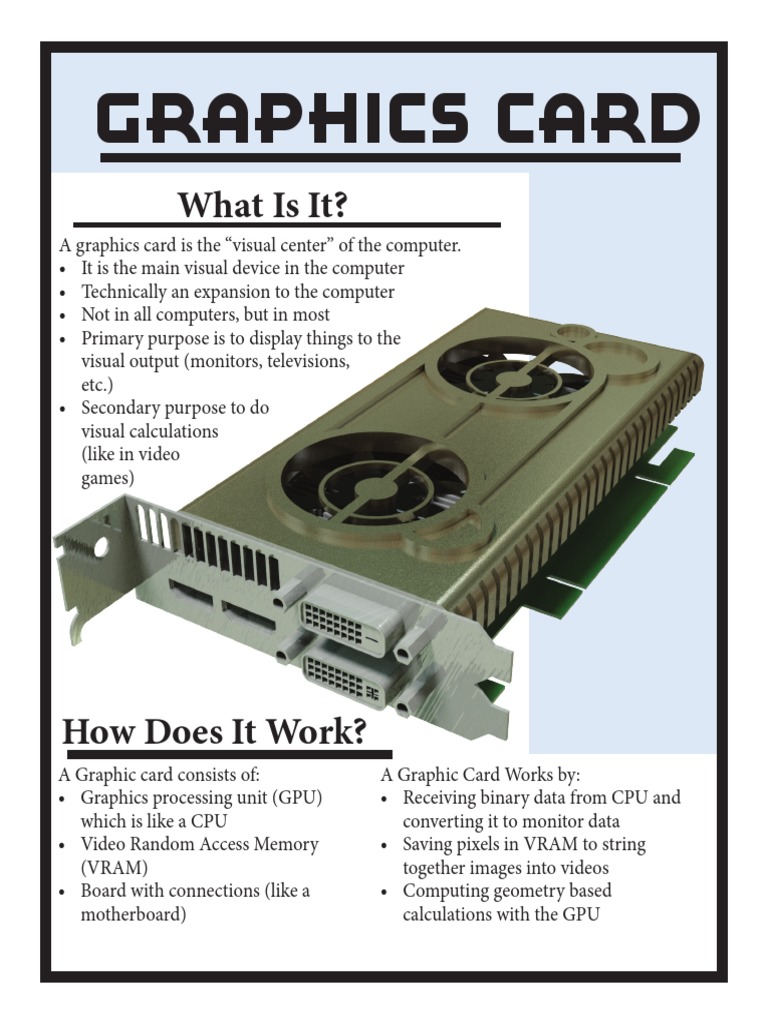 GRAPHICS CARD

What Is It?

A graphics card is the "visual center" of the computer.
• It is the main visual device in the computer
• Technically an expansion to the computer
• Not in all computers, but in most
• Primary purpose is to display things to the visual output (monitors, televisions, etc.)
• Secondary purpose to do visual calculations (like in video games)

How Does It Work?

A Graphic card consists of:
• Graphics processing unit (GPU) which is like a CPU
• Video Random Access Memory (VRAM)
• Board with connections (like a motherboard)

A Graphic Card Works by:
• Receiving binary data from CPU and converting it to monitor data
• Saving pixels in VRAM to string together images into videos
• Computing geometry based calculations with the GPU